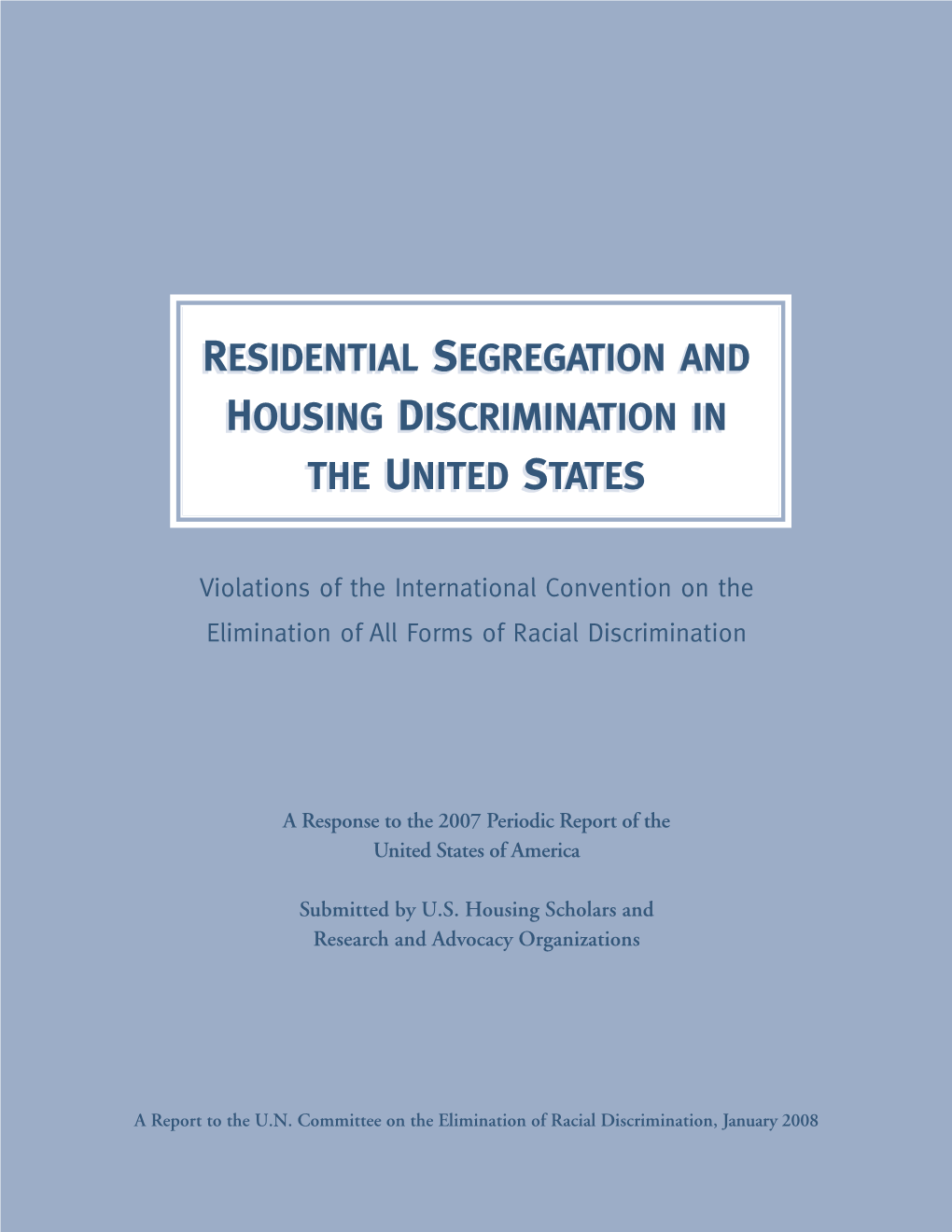 RESIDENTIAL SEGREGATION AND HOUSING DISCRIMINATION IN THE UNITED STATES

Violations of the International Convention on the Elimination of All Forms of Racial Discrimination

A Response to the 2007 Periodic Report of the United States of America

Submitted by U.S. Housing Scholars and Research and Advocacy Organizations

A Report to the U.N. Committee on the Elimination of Racial Discrimination, January 2008